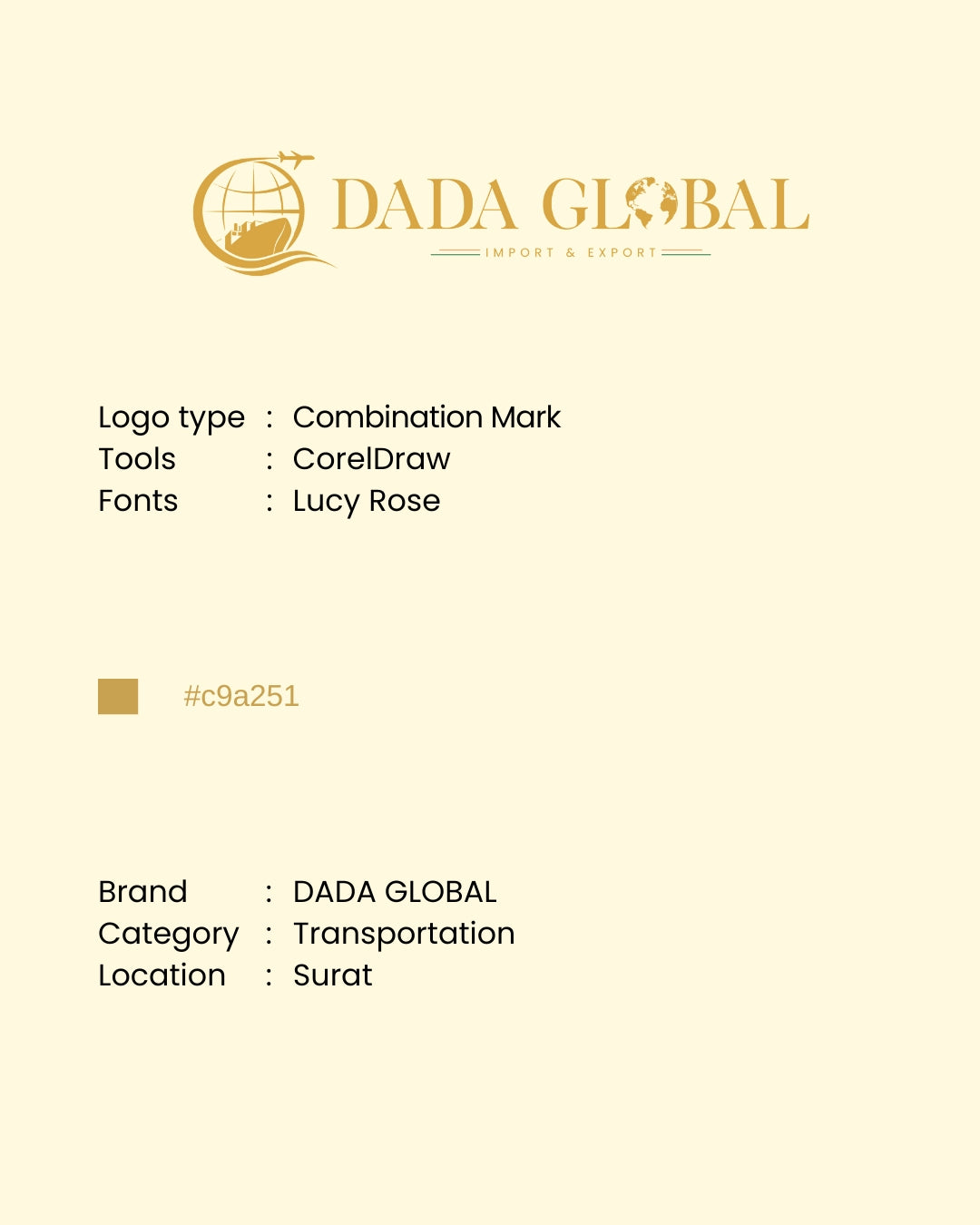 DADA GLOBAL
IMPORT & EXPORT

Logo type : Combination Mark
Tools : CorelDraw
Fonts : Lucy Rose

#c9a251

Brand : DADA GLOBAL
Category : Transportation
Location : Surat